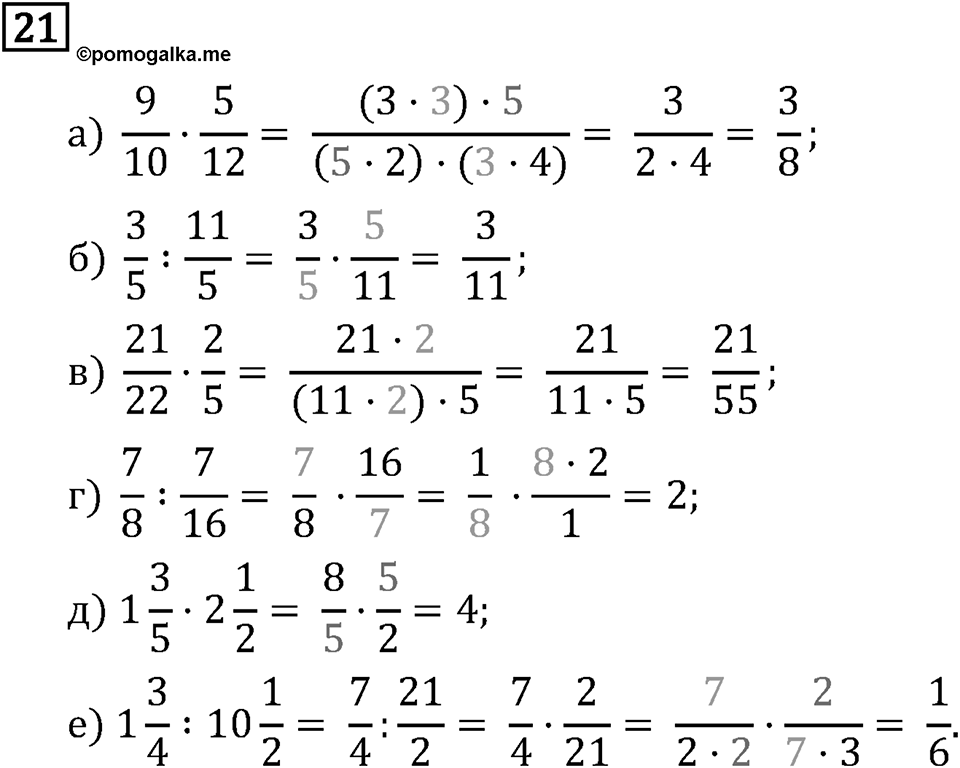 21
©pomogalka.me

а) $\frac{9}{10} \cdot \frac{5}{12} = \frac{(3 \cdot 3) \cdot 5}{(5 \cdot 2) \cdot (3 \cdot 4)} = \frac{3}{2 \cdot 4} = \frac{3}{8}$;

б) $\frac{3}{5} : \frac{11}{5} = \frac{3}{5} \cdot \frac{5}{11} = \frac{3}{11}$;

в) $\frac{21}{22} \cdot \frac{2}{5} = \frac{21 \cdot 2}{(11 \cdot 2) \cdot 5} = \frac{21}{11 \cdot 5} = \frac{21}{55}$;

г) $\frac{7}{8} : \frac{7}{16} = \frac{7}{8} \cdot \frac{16}{7} = \frac{1}{8} \cdot \frac{8 \cdot 2}{1} = 2$;

д) $1\frac{3}{5} \cdot 2\frac{1}{2} = \frac{8}{5} \cdot \frac{5}{2} = 4$;

е) $1\frac{3}{4} : 10\frac{1}{2} = \frac{7}{4} : \frac{21}{2} = \frac{7}{4} \cdot \frac{2}{21} = \frac{7}{2 \cdot 2} \cdot \frac{2}{7 \cdot 3} = \frac{1}{6}$.